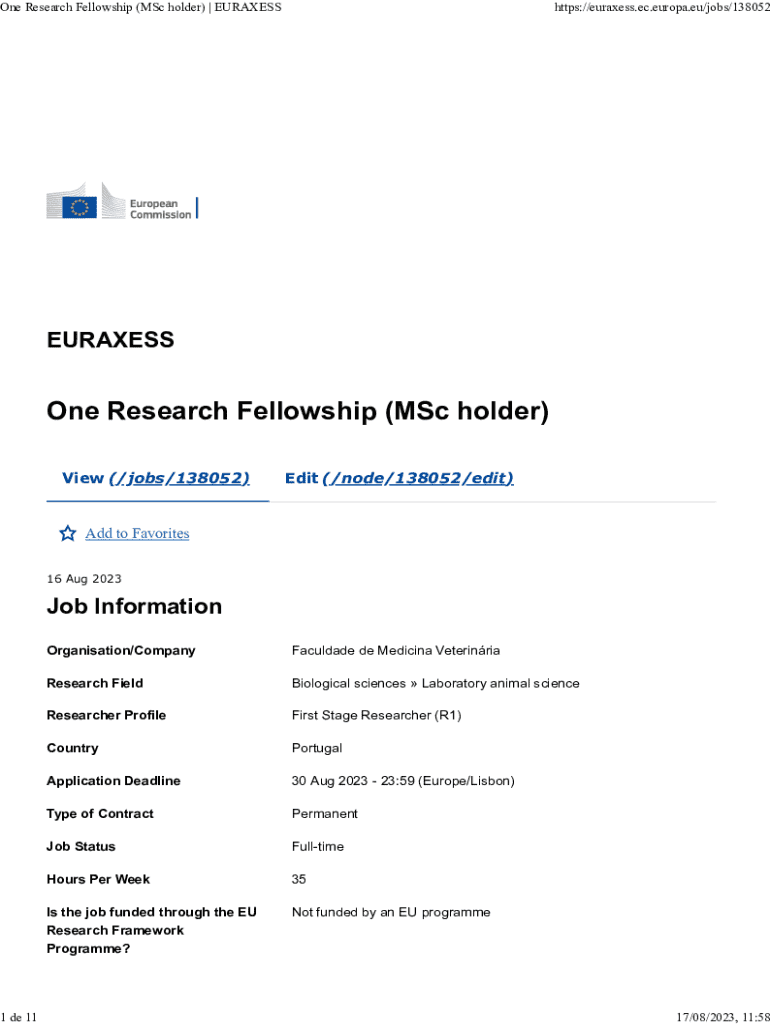 One Research Fellowship (MSc holder) | EURAXESS
https://euraxess.ec.europa.eu/jobs/138052

European Commission

EURAXESS

One Research Fellowship (MSc holder)

View (/jobs/138052)
Edit (/node/138052/edit)

Add to Favorites

16 Aug 2023

Job Information

Organisation/Company
Faculdade de Medicina Veterinária

Research Field
Biological sciences » Laboratory animal science

Researcher Profile
First Stage Researcher (R1)

Country
Portugal

Application Deadline
30 Aug 2023 - 23:59 (Europe/Lisbon)

Type of Contract
Permanent

Job Status
Full-time

Hours Per Week
35

Is the job funded through the EU Research Framework Programme?
Not funded by an EU programme

1 de 11
17/08/2023, 11:58